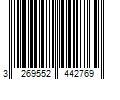 3 269552 442769